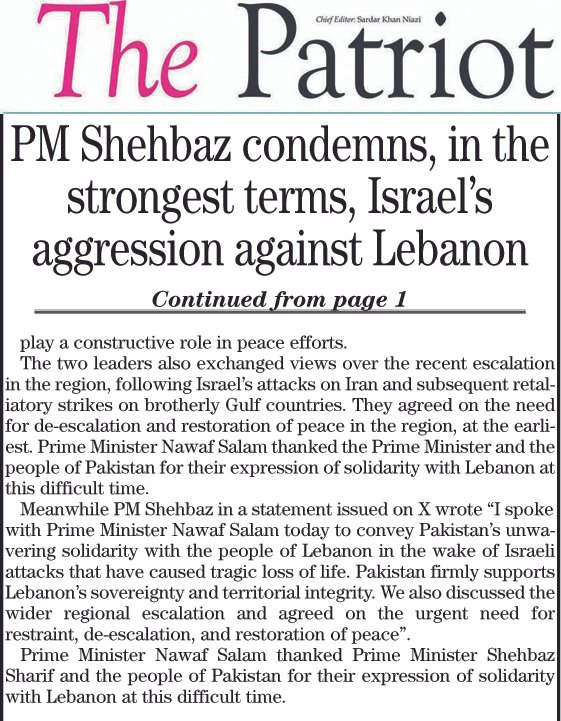 The Patriot

Chief Editor: Sardar Khan Niazi

PM Shehbaz condemns, in the strongest terms, Israel's aggression against Lebanon

Continued from page 1

play a constructive role in peace efforts.

The two leaders also exchanged views over the recent escalation in the region, following Israel's attacks on Iran and subsequent retaliatory strikes on brotherly Gulf countries. They agreed on the need for de-escalation and restoration of peace in the region, at the earliest. Prime Minister Nawaf Salam thanked the Prime Minister and the people of Pakistan for their expression of solidarity with Lebanon at this difficult time.

Meanwhile PM Shehbaz in a statement issued on X wrote "I spoke with Prime Minister Nawaf Salam today to convey Pakistan's unwavering solidarity with the people of Lebanon in the wake of Israeli attacks that have caused tragic loss of life. Pakistan firmly supports Lebanon's sovereignty and territorial integrity. We also discussed the wider regional escalation and agreed on the urgent need for restraint, de-escalation, and restoration of peace".

Prime Minister Nawaf Salam thanked Prime Minister Shehbaz Sharif and the people of Pakistan for their expression of solidarity with Lebanon at this difficult time.